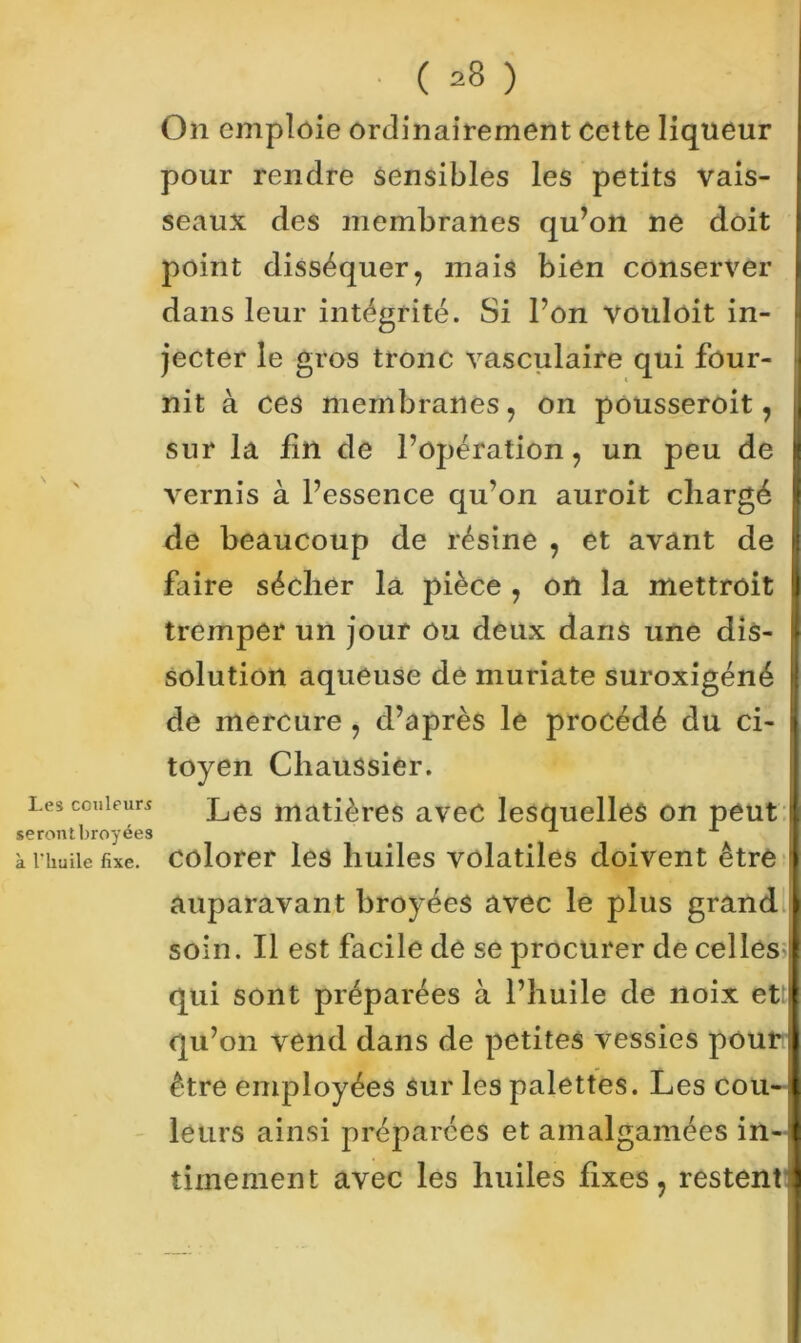 ( 28 )

On emploie ordinairement cette liqueur pour rendre sensibles les petits vaisseaux des membranes qu'on ne doit point disséquer, mais bien conserver dans leur intégrité. Si l'on vouloit injecter le gros tronc vasculaire qui fournit à ces membranes, on pousseroit, sur la fin de l'opération, un peu de vernis à l'essence qu'on auroit chargé de beaucoup de résine, et avant de faire sécher la pièce, on la mettroit tremper un jour ou deux dans une dissolution aqueuse de muriate suroxigéné de mercure, d'après le procédé du citoyen Chaussier.

Les couleurs seront broyées à l'huile fixe.

Les matières avec lesquelles on peut colorer les huiles volatiles doivent être auparavant broyées avec le plus grand soin. Il est facile de se procurer de celles qui sont préparées à l'huile de noix et qu'on vend dans de petites vessies pour être employées sur les palettes. Les couleurs ainsi préparées et amalgamées intimement avec les huiles fixes, restent